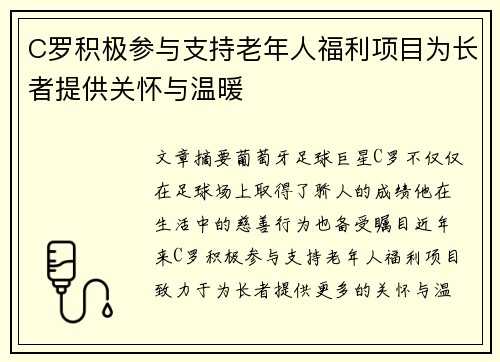 C罗积极参与支持老年人福利项目为长者提供关怀与温暖

文章摘要葡萄牙足球巨星C罗不仅仅在足球场上取得了骄人的成绩他在生活中的慈善行为也备受瞩目近年来C罗积极参与支持老年人福利项目致力于为长者提供更多的关怀与温